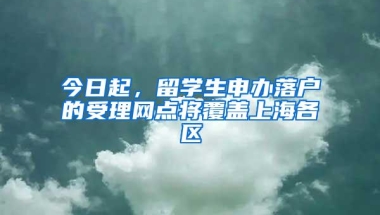 今日起，留学生申办落户的受理网点将覆盖上海各区